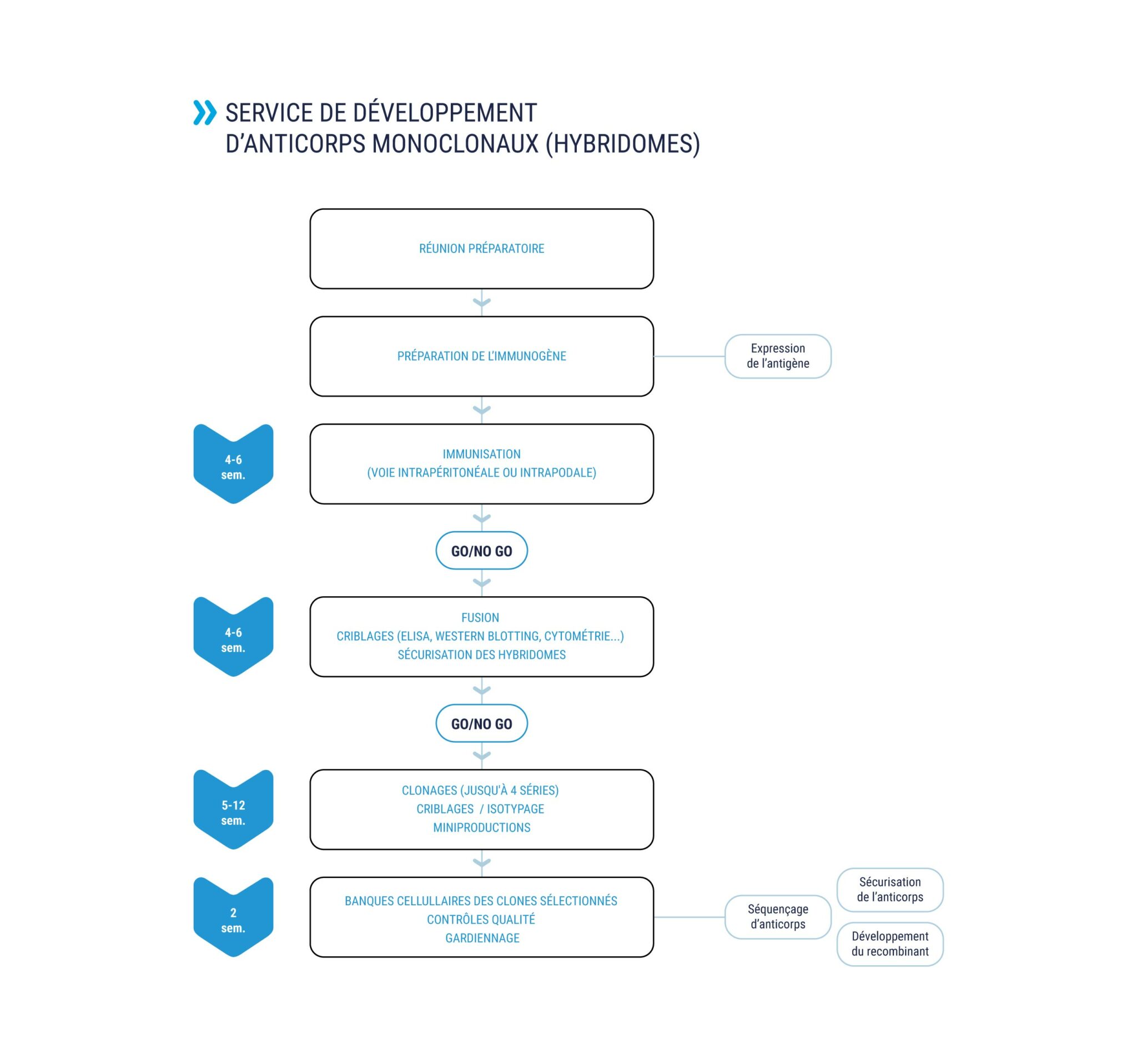 SERVICE DE DÉVELOPPEMENT D'ANTICORPS MONOCLONAUX (HYBRIDOMES)

RÉUNION PRÉPARATOIRE

PRÉPARATION DE L'IMMUNOGÈNE

Expression de l'antigène

4-6 sem.

IMMUNISATION
(VOIE INTRAPÉRITONÉALE OU INTRAPODALE)

GO/NO GO

4-6 sem.

FUSION
CRIBLAGES (ELISA, WESTERN BLOTTING, CYTOMÉTRIE...)
SÉCURISATION DES HYBRIDOMES

GO/NO GO

5-12 sem.

CLONAGES (JUSQU'À 4 SÉRIES)
CRIBLAGES / ISOTYPAGE
MINIPRODUCTIONS

2 sem.

BANQUES CELLULLAIRES DES CLONES SÉLECTIONNÉS
CONTRÔLES QUALITÉ
GARDIENNAGE

Séquençage d'anticorps

Sécurisation de l'anticorps

Développement du recombinant